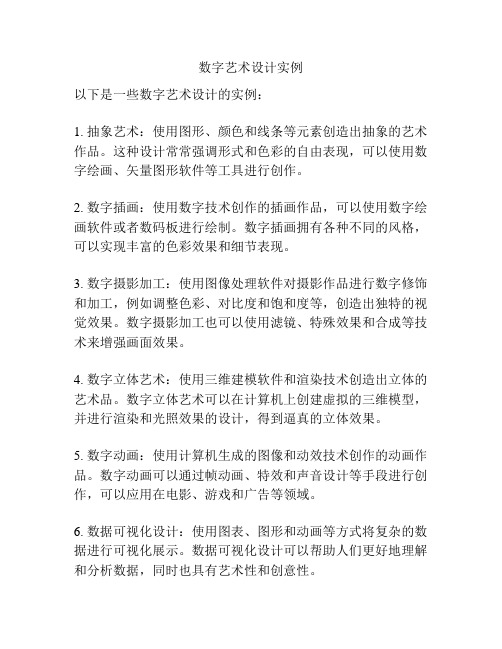 数字艺术设计实例

以下是一些数字艺术设计的实例：

1. 抽象艺术：使用图形、颜色和线条等元素创造出抽象的艺术作品。这种设计常常强调形式和色彩的自由表现，可以使用数字绘画、矢量图形软件等工具进行创作。

2. 数字插画：使用数字技术创作的插画作品，可以使用数字绘画软件或者数码板进行绘制。数字插画拥有各种不同的风格，可以实现丰富的色彩效果和细节表现。

3. 数字摄影加工：使用图像处理软件对摄影作品进行数字修饰和加工，例如调整色彩、对比度和饱和度等，创造出独特的视觉效果。数字摄影加工也可以使用滤镜、特殊效果和合成等技术来增强画面效果。

4. 数字立体艺术：使用三维建模软件和渲染技术创造出立体的艺术品。数字立体艺术可以在计算机上创建虚拟的三维模型，并进行渲染和光照效果的设计，得到逼真的立体效果。

5. 数字动画：使用计算机生成的图像和动效技术创作的动画作品。数字动画可以通过帧动画、特效和声音设计等手段进行创作，可以应用在电影、游戏和广告等领域。

6. 数据可视化设计：使用图表、图形和动画等方式将复杂的数据进行可视化展示。数据可视化设计可以帮助人们更好地理解和分析数据，同时也具有艺术性和创意性。